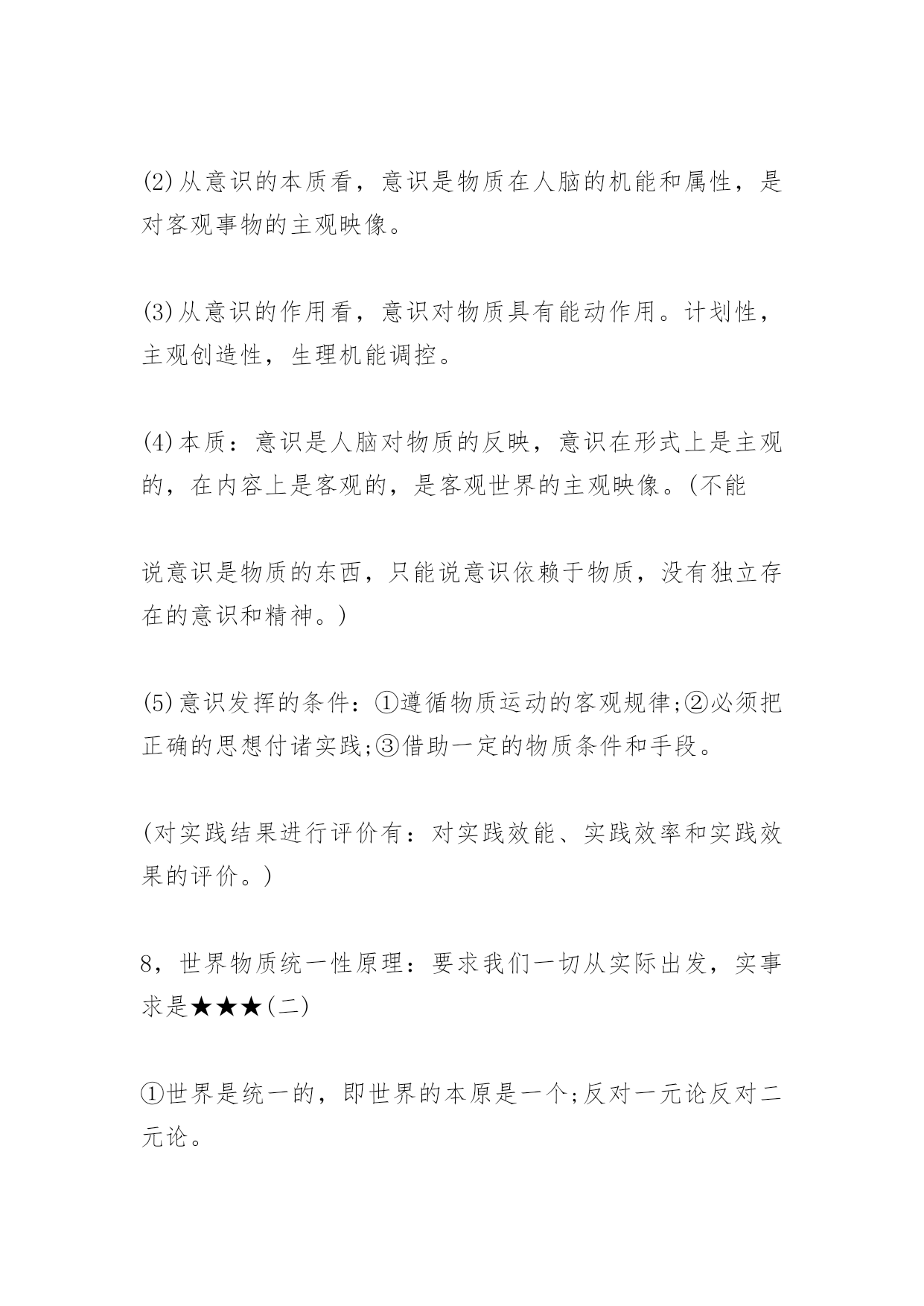 (2)从意识的本质看，意识是物质在人脑的机能和属性，是对客观事物的主观映像。

(3)从意识的作用看，意识对物质具有能动作用。计划性，主观创造性，生理机能调控。

(4)本质：意识是人脑对物质的反映，意识在形式上是主观的，在内容上是客观的，是客观世界的主观映像。(不能

说意识是物质的东西，只能说意识依赖于物质，没有独立存在的意识和精神。)

(5)意识发挥的条件：①遵循物质运动的客观规律;②必须把正确的思想付诸实践;③借助一定的物质条件和手段。

(对实践结果进行评价有：对实践效能、实践效率和实践效果的评价。)

8，世界物质统一性原理：要求我们一切从实际出发，实事求是★★★(二)

①世界是统一的，即世界的本原是一个;反对一元论反对二元论。